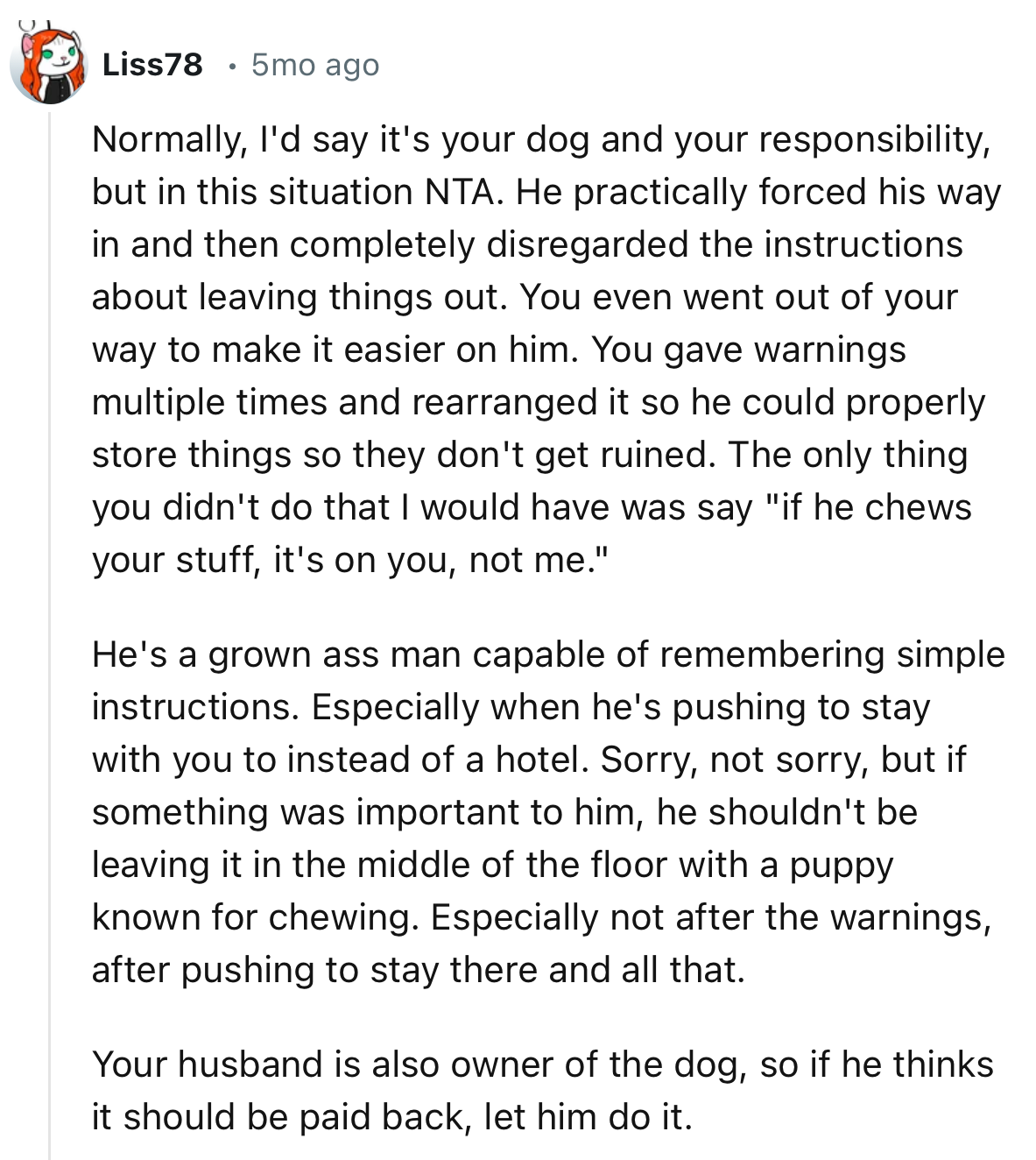 Liss78 • 5mo ago

Normally, I'd say it's your dog and your responsibility, but in this situation NTA. He practically forced his way in and then completely disregarded the instructions about leaving things out. You even went out of your way to make it easier on him. You gave warnings multiple times and rearranged it so he could properly store things so they don't get ruined. The only thing you didn't do that I would have was say "if he chews your stuff, it's on you, not me."

He's a grown ass man capable of remembering simple instructions. Especially when he's pushing to stay with you to instead of a hotel. Sorry, not sorry, but if something was important to him, he shouldn't be leaving it in the middle of the floor with a puppy known for chewing. Especially not after the warnings, after pushing to stay there and all that.

Your husband is also owner of the dog, so if he thinks it should be paid back, let him do it.